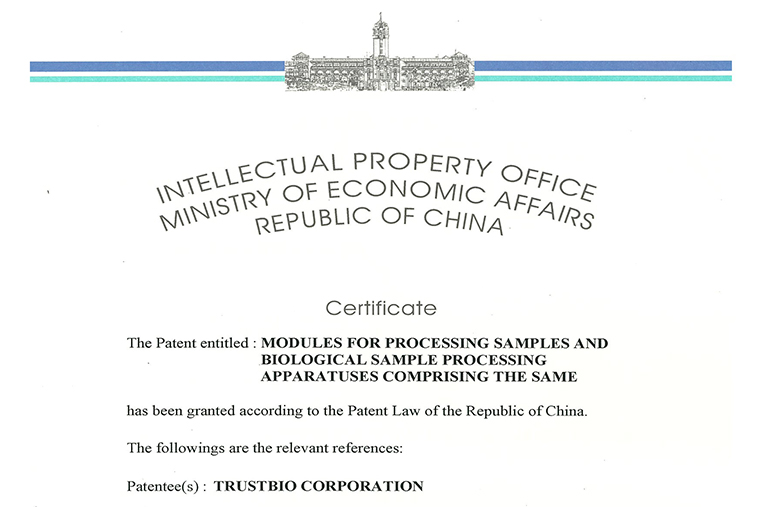 INTELLECTUAL PROPERTY OFFICE
MINISTRY OF ECONOMIC AFFAIRS
REPUBLIC OF CHINA

Certificate

The Patent entitled : MODULES FOR PROCESSING SAMPLES AND BIOLOGICAL SAMPLE PROCESSING APPARATUSES COMPRISING THE SAME

has been granted according to the Patent Law of the Republic of China.

The followings are the relevant references:

Patentee(s) : TRUSTBIO CORPORATION